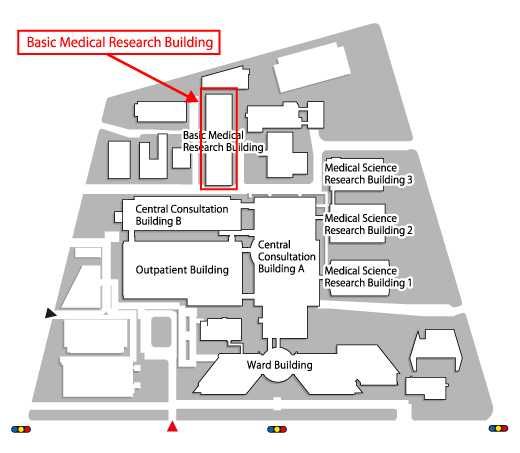 Basic Medical Research Building

Basic Medical Research Building

Medical Science Research Building 3

Central Consultation Building B

Medical Science Research Building 2

Central Consultation Building A

Outpatient Building

Medical Science Research Building 1

Ward Building